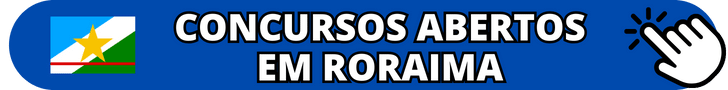 CONCURSOS ABERTOS
EM RORAIMA